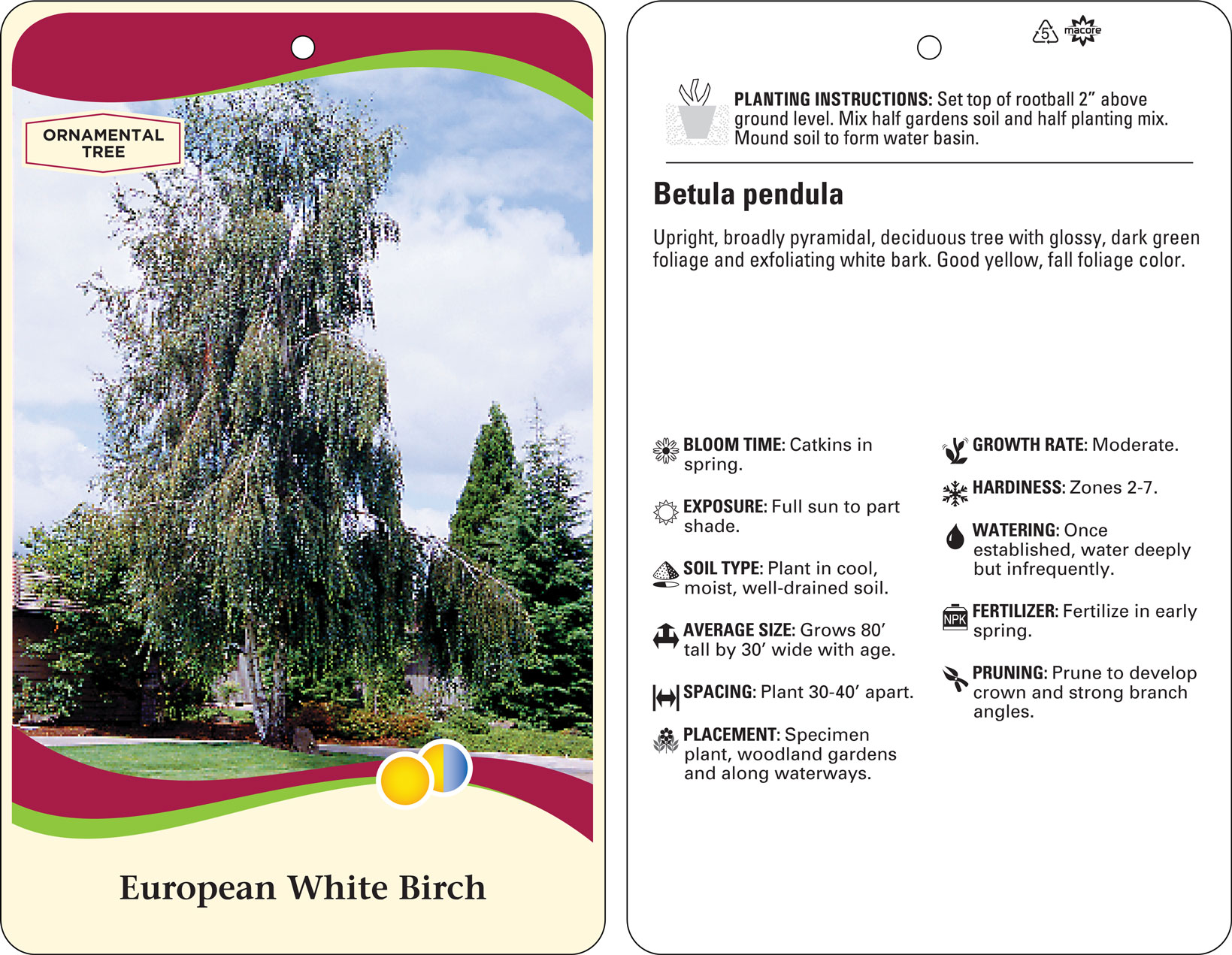 ORNAMENTAL TREE

European White Birch

5

macore

PLANTING INSTRUCTIONS: Set top of rootball 2" above ground level. Mix half gardens soil and half planting mix. Mound soil to form water basin.

Betula pendula

Upright, broadly pyramidal, deciduous tree with glossy, dark green foliage and exfoliating white bark. Good yellow, fall foliage color.

BLOOM TIME: Catkins in spring.

EXPOSURE: Full sun to part shade.

SOIL TYPE: Plant in cool, moist, well-drained soil.

AVERAGE SIZE: Grows 80' tall by 30' wide with age.

SPACING: Plant 30-40' apart.

PLACEMENT: Specimen plant, woodland gardens and along waterways.

GROWTH RATE: Moderate.

HARDINESS: Zones 2-7.

WATERING: Once established, water deeply but infrequently.

NPK

FERTILIZER: Fertilize in early spring.

PRUNING: Prune to develop crown and strong branch angles.